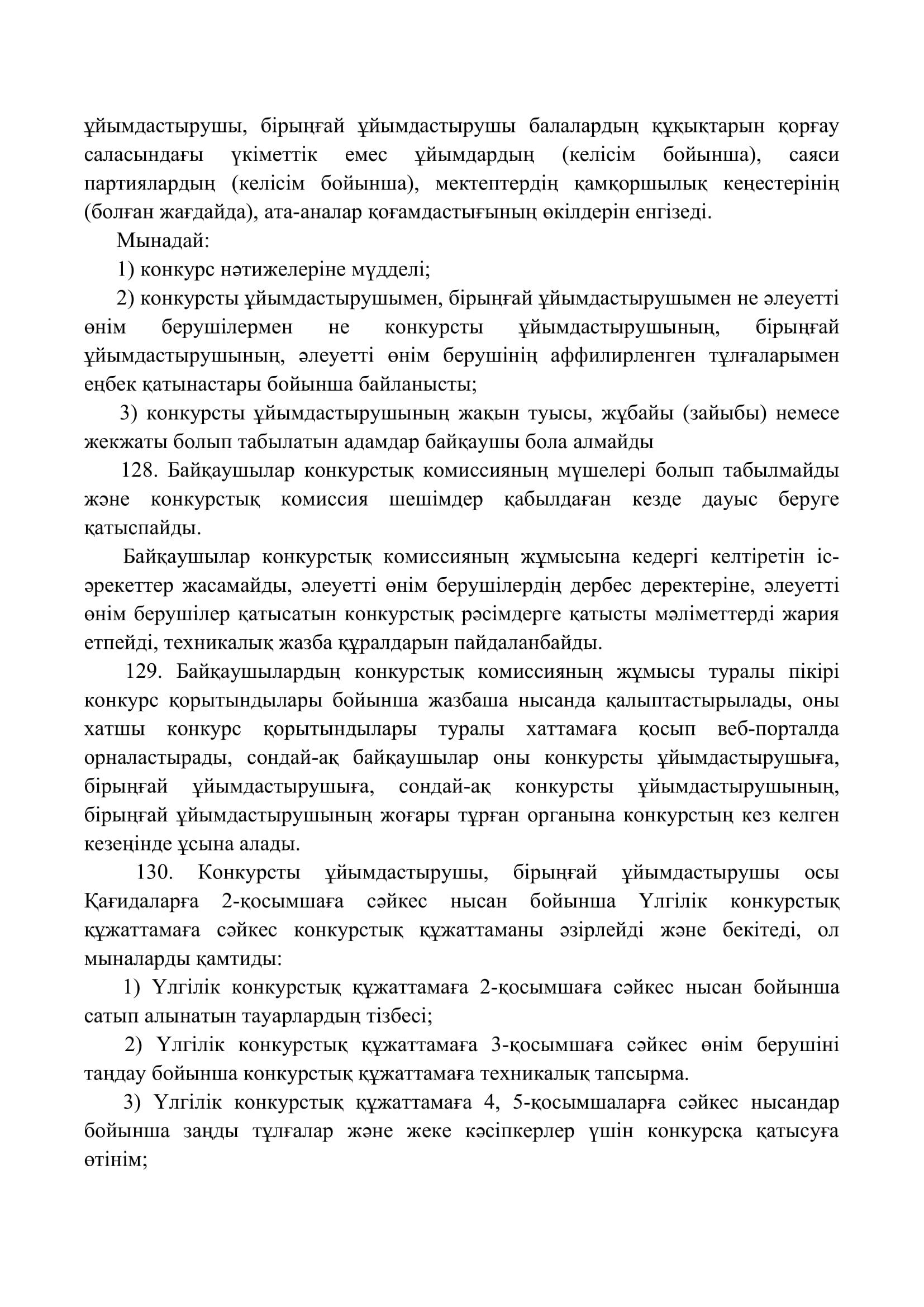 ұйымдастырушы, бірыңғай ұйымдастырушы балалардың құқықтарын қорғау саласындағы үкіметтік емес ұйымдардың (келісім бойынша), саяси партиялардың (келісім бойынша), мектептердің қамқоршылық кеңестерінің (болған жағдайда), ата-аналар қоғамдастығының өкілдерін енгізеді.

Мынадай:

1) конкурс нәтижелеріне мүдделі;

2) конкурсты ұйымдастырушымен, бірыңғай ұйымдастырушымен не әлеуетті өнім берушілермен не конкурсты ұйымдастырушының, бірыңғай ұйымдастырушының, әлеуетті өнім берушінің аффилирленген тұлғаларымен еңбек қатынастары бойынша байланысты;

3) конкурсты ұйымдастырушының жақын туысы, жұбайы (зайыбы) немесе жекжаты болып табылатын адамдар байқаушы бола алмайды

128. Байқаушылар конкурстық комиссияның мүшелері болып табылмайды және конкурстық комиссия шешімдер қабылдаған кезде дауыс беруге қатыспайды.

Байқаушылар конкурстық комиссияның жұмысына кедергі келтіретін іс-әрекеттер жасамайды, әлеуетті өнім берушілердің дербес деректеріне, әлеуетті өнім берушілер қатысатын конкурстық рәсімдерге қатысты мәліметтерді жария етпейді, техникалық жазба құралдарын пайдаланбайды.

129. Байқаушылардың конкурстық комиссияның жұмысы туралы пікірі конкурс қорытындылары бойынша жазбаша нысанда қалыптастырылады, оны хатшы конкурс қорытындылары туралы хаттамаға қосып веб-порталда орналастырады, сондай-ақ байқаушылар оны конкурсты ұйымдастырушыға, бірыңғай ұйымдастырушыға, сондай-ақ конкурсты ұйымдастырушының, бірыңғай ұйымдастырушының жоғары тұрған органына конкурстың кез келген кезеңінде ұсына алады.

130. Конкурсты ұйымдастырушы, бірыңғай ұйымдастырушы осы Қағидаларға 2-қосымшаға сәйкес нысан бойынша Үлгілік конкурстық құжаттамаға сәйкес конкурстық құжаттаманы әзірлейді және бекітеді, ол мыналарды қамтиды:

1) Үлгілік конкурстық құжаттамаға 2-қосымшаға сәйкес нысан бойынша сатып алынатын тауарлардың тізбесі;

2) Үлгілік конкурстық құжаттамаға 3-қосымшаға сәйкес өнім берушіні таңдау бойынша конкурстық құжаттамаға техникалық тапсырма.

3) Үлгілік конкурстық құжаттамаға 4, 5-қосымшаларға сәйкес нысандар бойынша заңды тұлғалар және жеке кәсіпкерлер үшін конкурсқа қатысуға өтінім;